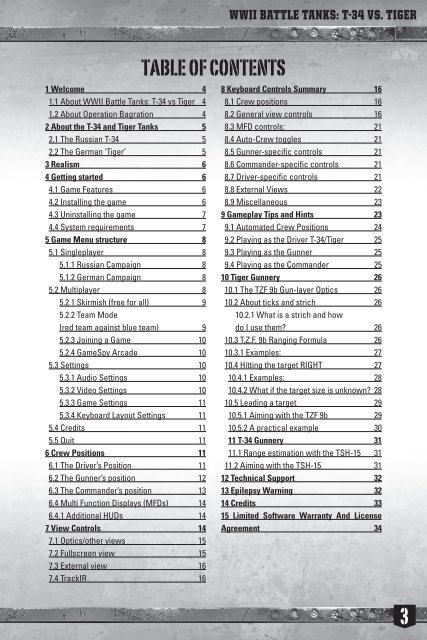 WWII BATTLE TANKS: T-34 VS. TIGER

TABLE OF CONTENTS

1 Welcome 4
1.1 About WWII Battle Tanks: T-34 vs Tiger 4
1.2 About Operation Bagration 4
2 About the T-34 and Tiger Tanks 5
2.1 The Russian T-34 5
2.2 The German 'Tiger' 5
3 Realism 6
4 Getting started 6
4.1 Game Features 6
4.2 Installing the game 6
4.3 Uninstalling the game 7
4.4 System requirements 7
5 Game Menu structure 8
5.1 Singleplayer 8
5.1.1 Russian Campaign 8
5.1.2 German Campaign 8
5.2 Multiplayer 8
5.2.1 Skirmish (free for all) 9
5.2.2 Team Mode (red team against blue team) 9
5.2.3 Joining a Game 10
5.2.4 GameSpy Arcade 10
5.3 Settings 10
5.3.1 Audio Settings 10
5.3.2 Video Settings 10
5.3.3 Game Settings 11
5.3.4 Keyboard Layout Settings 11
5.4 Credits 11
5.5 Quit 11
6 Crew Positions 11
6.1 The Driver's Position 11
6.2 The Gunner's position 12
6.3 The Commander's position 13
6.4 Multi Function Displays (MFDs) 14
6.4.1 Additional HUDs 14
7 View Controls 14
7.1 Optics/other views 15
7.2 Fullscreen view 15
7.3 External view 16
7.4 TrackIR 16

8 Keyboard Controls Summary 16
8.1 Crew positions 16
8.2 General view controls 16
8.3 MFD controls: 21
8.4 Auto-Crew toggles 21
8.5 Gunner-specific controls 21
8.6 Commander-specific controls 21
8.7 Driver-specific controls 21
8.8 External Views 22
8.9 Miscellaneous 23
9 Gameplay Tips and Hints 23
9.1 Automated Crew Positions 24
9.2 Playing as the Driver T-34/Tiger 25
9.3 Playing as the Gunner 25
9.4 Playing as the Commander 25
10 Tiger Gunnery 26
10.1 The TZF 9b Gun-layer Optics 26
10.2 About ticks and strich 26
10.2.1 What is a strich and how do I use them? 26
10.3 T.Z.F. 9b Ranging Formula 26
10.3.1 Examples: 27
10.4 Hitting the target RIGHT 27
10.4.1 Examples: 28
10.4.2 What if the target size is unknown? 28
10.5 Leading a target 29
10.5.1 Aiming with the TZF 9b 29
10.5.2 A practical example 30
11 T-34 Gunnery 31
11.1 Range estimation with the TSH-15 31
11.2 Aiming with the TSH-15 31
12 Technical Support 32
13 Epilepsy Warning 32
14 Credits 33
15 Limited Software Warranty And License Agreement 34

3